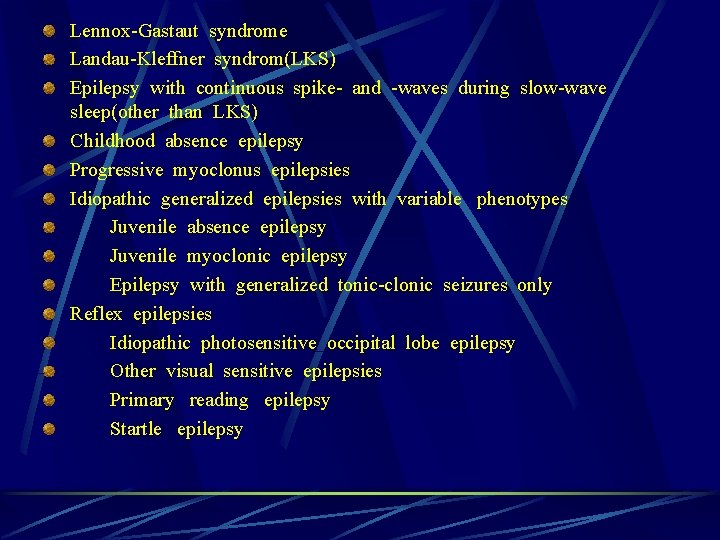 Lennox-Gastaut syndrome
Landau-Kleffner syndrom(LKS)
Epilepsy with continuous spike- and -waves during slow-wave sleep(other than LKS)
Childhood absence epilepsy
Progressive myoclonus epilepsies
Idiopathic generalized epilepsies with variable phenotypes
Juvenile absence epilepsy
Juvenile myoclonic epilepsy
Epilepsy with generalized tonic-clonic seizures only
Reflex epilepsies
Idiopathic photosensitive occipital lobe epilepsy
Other visual sensitive epilepsies
Primary reading epilepsy
Startle epilepsy